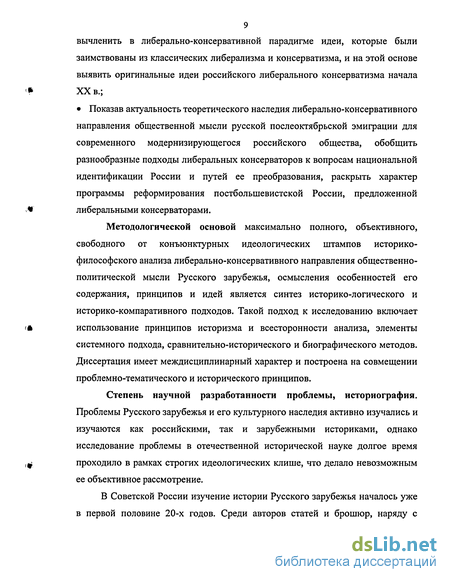 9

вычленить в либерально-консервативной парадигме идеи, которые были заимствованы из классических либерализма и консерватизма, и на этой основе выявить оригинальные идеи российского либерального консерватизма начала XX в.;

• Показав актуальность теоретического наследия либерально-консервативного направления общественной мысли русской послеоктябрьской эмиграции для современного модернизирующегося российского общества, обобщить разнообразные подходы либеральных консерваторов к вопросам национальной идентификации России и путей ее преобразования, раскрыть характер программы реформирования постбольшевистской России, предложенной либеральными консерваторами.

Методологической основой максимально полного, объективного, свободного от конъюнктурных идеологических штампов историко-философского анализа либерально-консервативного направления общественно-политической мысли Русского зарубежья, осмысления особенностей его содержания, принципов и идей является синтез историко-логического и историко-компаративного подходов. Такой подход к исследованию включает использование принципов историзма и всесторонности анализа, элементы системного подхода, сравнительно-исторического и биографического методов. Диссертация имеет междисциплинарный характер и построена на совмещении проблемно-тематического и исторического принципов.

Степень научной разработанности проблемы, историография. Проблемы Русского зарубежья и его культурного наследия активно изучались и изучаются как российскими, так и зарубежными историками, однако исследование проблемы в отечественной исторической науке долгое время проходило в рамках строгих идеологических клише, что делало невозможным ее объективное рассмотрение.

В Советской России изучение истории Русского зарубежья началось уже в первой половине 20-х годов. Среди авторов статей и брошюр, наряду с

dsLib.net
библиотека диссертаций